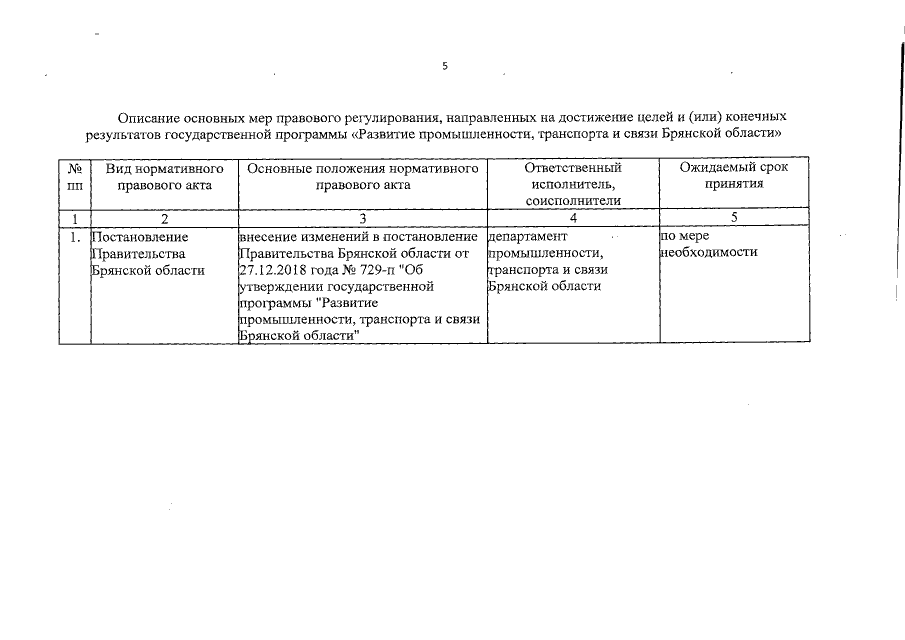 5

Описание основных мер правового регулирования, направленных на достижение целей и (или) конечных результатов государственной программы «Развитие промышленности, транспорта и связи Брянской области»

| № пп | Вид нормативного правового акта | Основные положения нормативного правового акта | Ответственный исполнитель, соисполнители | Ожидаемый срок принятия |
|---|---|---|---|---|
| 1 | 2 | 3 | 4 | 5 |
| 1. | Постановление Правительства Брянской области | внесение изменений в постановление Правительства Брянской области от 27.12.2018 года № 729-п "Об утверждении государственной программы "Развитие промышленности, транспорта и связи Брянской области" | департамент промышленности, транспорта и связи Брянской области | по мере необходимости |